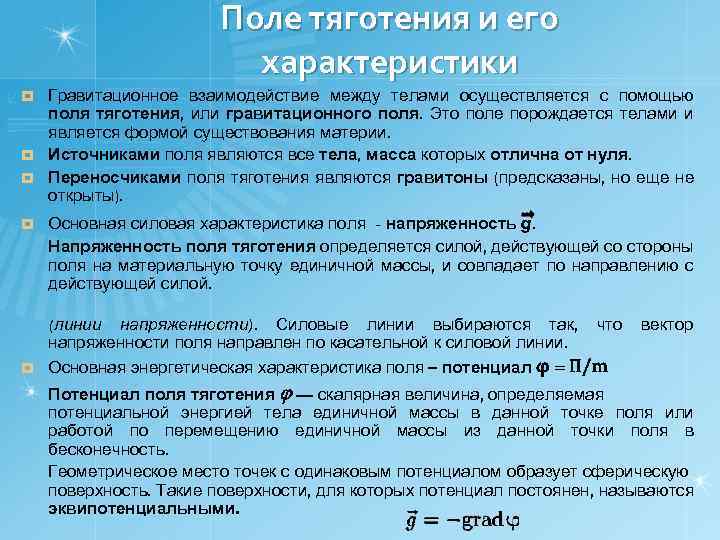 Поле тяготения и его характеристики

Гравитационное взаимодействие между телами осуществляется с помощью поля тяготения, или гравитационного поля. Это поле порождается телами и является формой существования материи.

Источниками поля являются все тела, масса которых отлична от нуля.

Переносчиками поля тяготения являются гравитоны (предсказаны, но еще не открыты).

Основная силовая характеристика поля - напряженность $\vec{g}$.

Напряженность поля тяготения определяется силой, действующей со стороны поля на материальную точку единичной массы, и совпадает по направлению с действующей силой.

(линии напряженности). Силовые линии выбираются так, что вектор напряженности поля направлен по касательной к силовой линии.

Основная энергетическая характеристика поля – потенциал $\varphi = \Pi/m$

Потенциал поля тяготения $\varphi$ — скалярная величина, определяемая потенциальной энергией тела единичной массы в данной точке поля или работой по перемещению единичной массы из данной точки поля в бесконечность.

Геометрическое место точек с одинаковым потенциалом образует сферическую поверхность. Такие поверхности, для которых потенциал постоянен, называются эквипотенциальными.

$\vec{g} = -\mathrm{grad}\varphi$